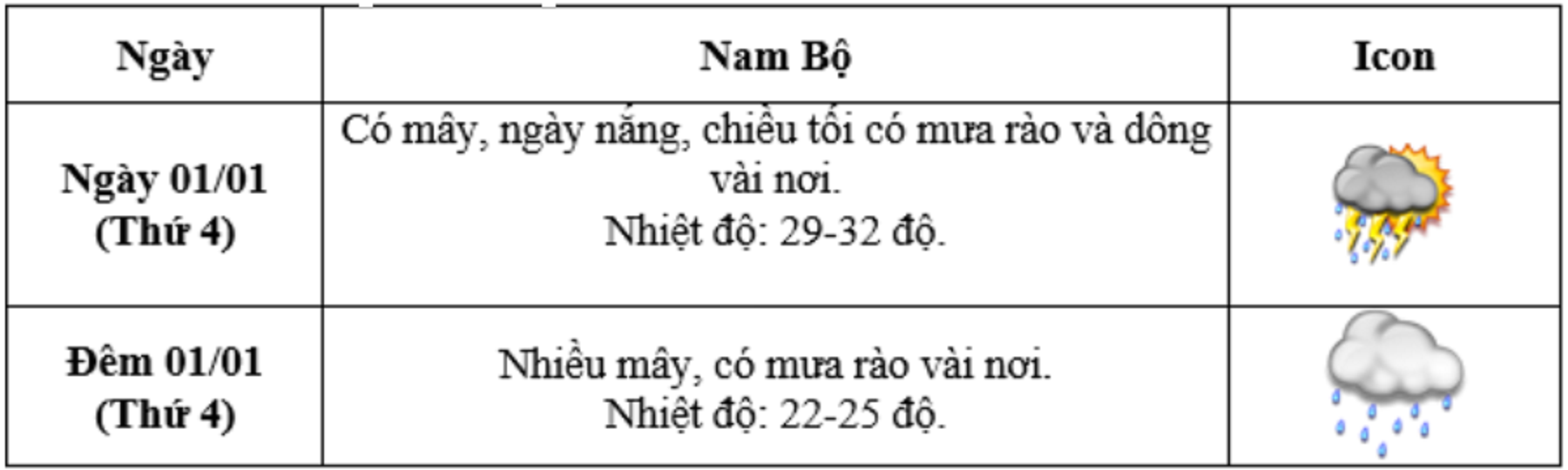 | Ngày | Nam Bộ | Icon |
|---|---|---|
| Ngày 01/01 (Thứ 4) | Có mây, ngày nắng, chiều tối có mưa rào và dông vài nơi. Nhiệt độ: 29-32 độ. | |
| Đêm 01/01 (Thứ 4) | Nhiều mây, có mưa rào vài nơi. Nhiệt độ: 22-25 độ. | |